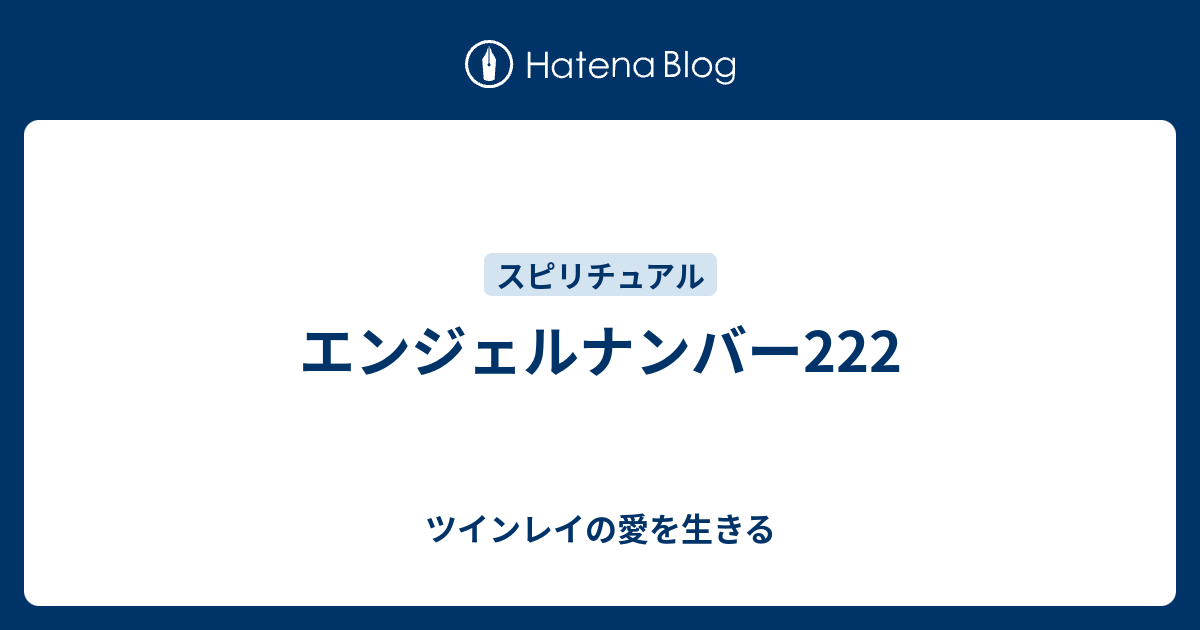 Hatena Blog

スピリチュアル

エンジェルナンバー222

ツインレイの愛を生きる